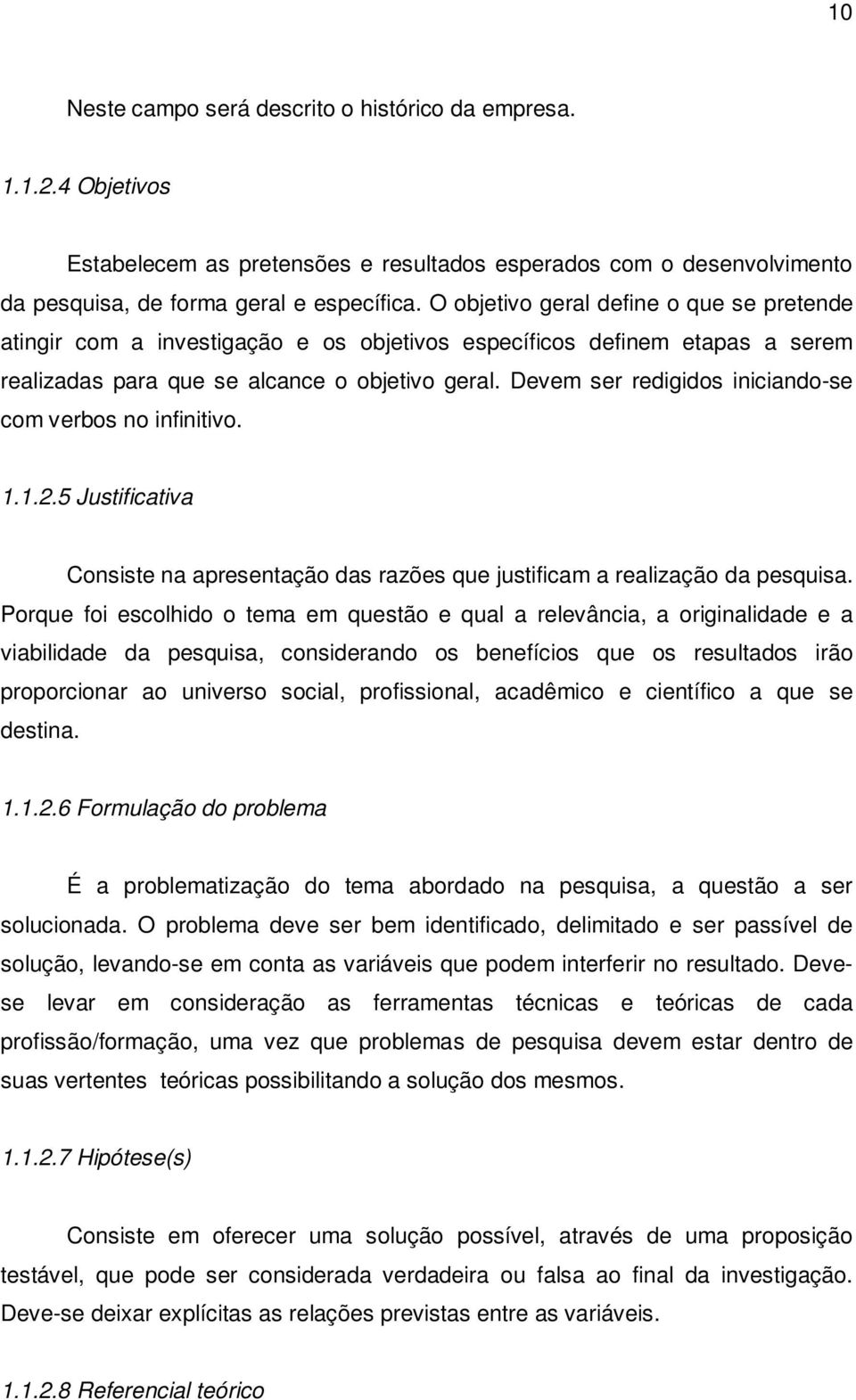 10

Neste campo será descrito o histórico da empresa.

1.1.2.4 Objetivos

Estabelecem as pretensões e resultados esperados com o desenvolvimento da pesquisa, de forma geral e específica. O objetivo geral define o que se pretende atingir com a investigação e os objetivos específicos definem etapas a serem realizadas para que se alcance o objetivo geral. Devem ser redigidos iniciando-se com verbos no infinitivo.

1.1.2.5 Justificativa

Consiste na apresentação das razões que justificam a realização da pesquisa. Porque foi escolhido o tema em questão e qual a relevância, a originalidade e a viabilidade da pesquisa, considerando os benefícios que os resultados irão proporcionar ao universo social, profissional, acadêmico e científico a que se destina.

1.1.2.6 Formulação do problema

É a problematização do tema abordado na pesquisa, a questão a ser solucionada. O problema deve ser bem identificado, delimitado e ser passível de solução, levando-se em conta as variáveis que podem interferir no resultado. Deve-se levar em consideração as ferramentas técnicas e teóricas de cada profissão/formação, uma vez que problemas de pesquisa devem estar dentro de suas vertentes teóricas possibilitando a solução dos mesmos.

1.1.2.7 Hipótese(s)

Consiste em oferecer uma solução possível, através de uma proposição testável, que pode ser considerada verdadeira ou falsa ao final da investigação. Deve-se deixar explícitas as relações previstas entre as variáveis.

1.1.2.8 Referencial teórico